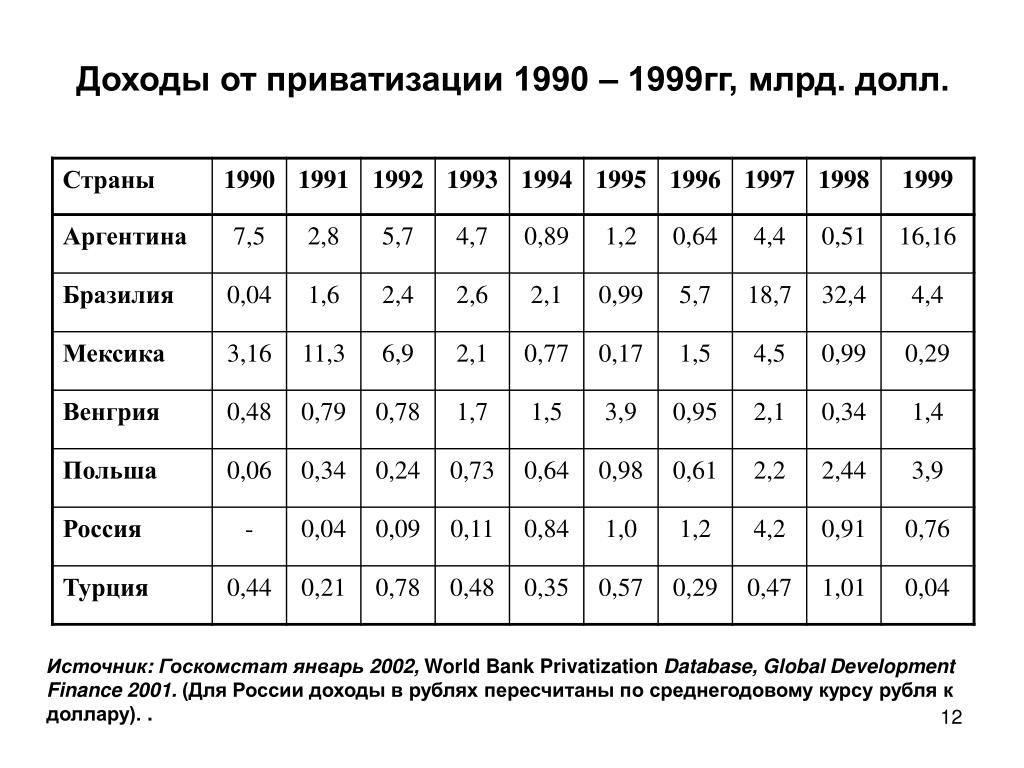 Доходы от приватизации 1990 – 1999гг, млрд. долл.

| Страны | 1990 | 1991 | 1992 | 1993 | 1994 | 1995 | 1996 | 1997 | 1998 | 1999 |
|---|---|---|---|---|---|---|---|---|---|---|
| Аргентина | 7,5 | 2,8 | 5,7 | 4,7 | 0,89 | 1,2 | 0,64 | 4,4 | 0,51 | 16,16 |
| Бразилия | 0,04 | 1,6 | 2,4 | 2,6 | 2,1 | 0,99 | 5,7 | 18,7 | 32,4 | 4,4 |
| Мексика | 3,16 | 11,3 | 6,9 | 2,1 | 0,77 | 0,17 | 1,5 | 4,5 | 0,99 | 0,29 |
| Венгрия | 0,48 | 0,79 | 0,78 | 1,7 | 1,5 | 3,9 | 0,95 | 2,1 | 0,34 | 1,4 |
| Польша | 0,06 | 0,34 | 0,24 | 0,73 | 0,64 | 0,98 | 0,61 | 2,2 | 2,44 | 3,9 |
| Россия | - | 0,04 | 0,09 | 0,11 | 0,84 | 1,0 | 1,2 | 4,2 | 0,91 | 0,76 |
| Турция | 0,44 | 0,21 | 0,78 | 0,48 | 0,35 | 0,57 | 0,29 | 0,47 | 1,01 | 0,04 |

Источник: Госкомстат январь 2002, World Bank Privatization Database, Global Development Finance 2001. (Для России доходы в рублях пересчитаны по среднегодовому курсу рубля к доллару). .

12